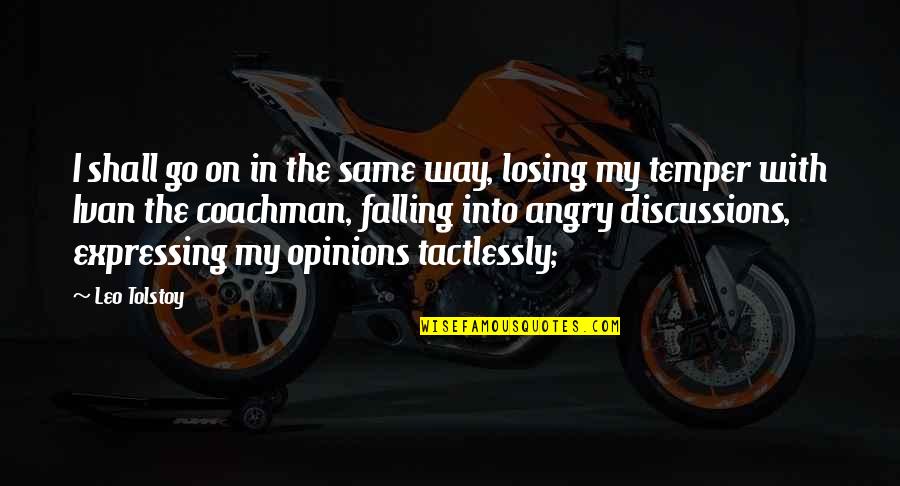 I shall go on in the same way, losing my temper with Ivan the coachman, falling into angry discussions, expressing my opinions tactlessly;

~ Leo Tolstoy

WISEFAMOUSQUOTES.COM